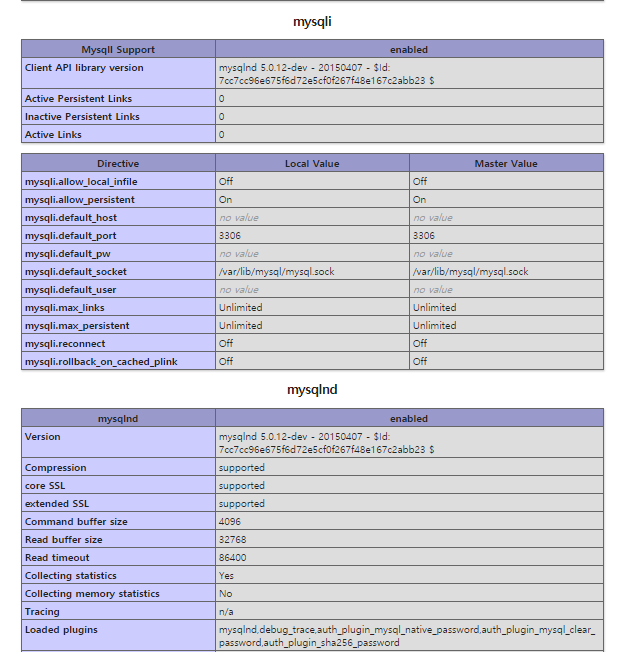 mysqli

| MysqlI Support | enabled |
|---|---|
| Client API library version | mysqlnd 5.0.12-dev - 20150407 - $Id: 7cc7cc96e675f6d72e5cf0f267f48e167c2abb23 $ |
| Active Persistent Links | 0 |
| Inactive Persistent Links | 0 |
| Active Links | 0 |

| Directive | Local Value | Master Value |
|---|---|---|
| mysqli.allow_local_infile | Off | Off |
| mysqli.allow_persistent | On | On |
| mysqli.default_host | no value | no value |
| mysqli.default_port | 3306 | 3306 |
| mysqli.default_pw | no value | no value |
| mysqli.default_socket | /var/lib/mysql/mysql.sock | /var/lib/mysql/mysql.sock |
| mysqli.default_user | no value | no value |
| mysqli.max_links | Unlimited | Unlimited |
| mysqli.max_persistent | Unlimited | Unlimited |
| mysqli.reconnect | Off | Off |
| mysqli.rollback_on_cached_plink | Off | Off |

mysqlnd

| mysqlnd | enabled |
|---|---|
| Version | mysqlnd 5.0.12-dev - 20150407 - $Id: 7cc7cc96e675f6d72e5cf0f267f48e167c2abb23 $ |
| Compression | supported |
| core SSL | supported |
| extended SSL | supported |
| Command buffer size | 4096 |
| Read buffer size | 32768 |
| Read timeout | 86400 |
| Collecting statistics | Yes |
| Collecting memory statistics | No |
| Tracing | n/a |
| Loaded plugins | mysqlnd,debug_trace,auth_plugin_mysql_native_password,auth_plugin_mysql_clear_password,auth_plugin_sha256_password |